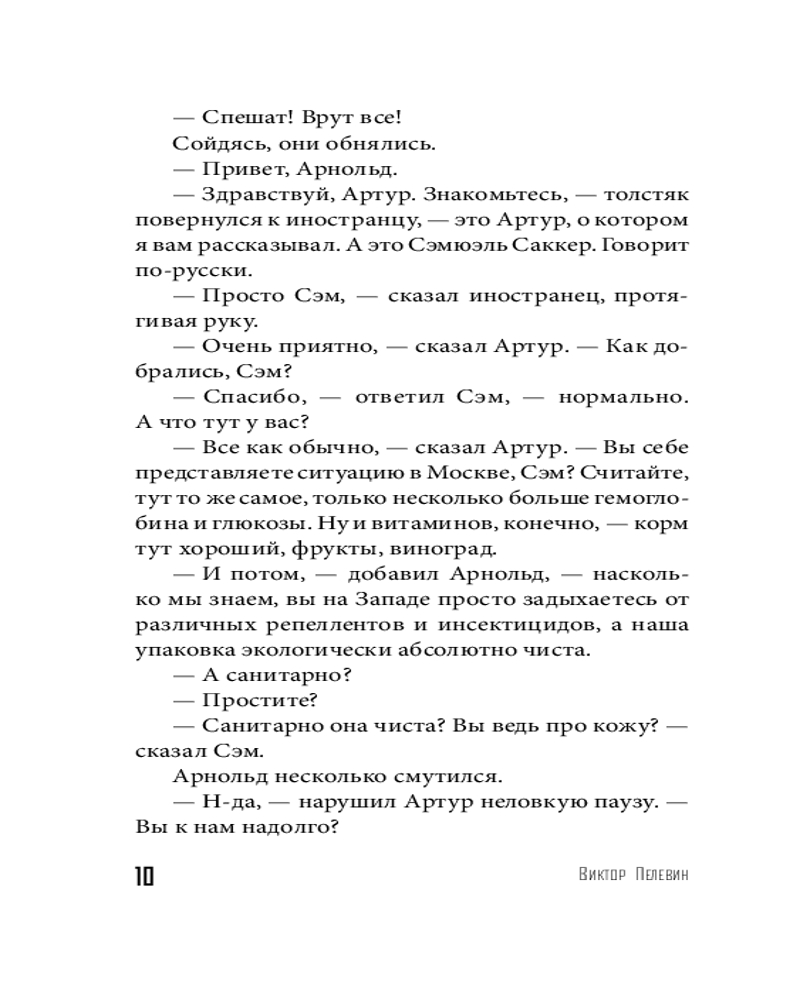 — Спешат! Врут все!

Сойдясь, они обнялись.

— Привет, Арнольд.

— Здравствуй, Артур. Знакомьтесь, — толстяк повернулся к иностранцу, — это Артур, о котором я вам рассказывал. А это Сэмюэль Саккер. Говорит по-русски.

— Просто Сэм, — сказал иностранец, протягивая руку.

— Очень приятно, — сказал Артур. — Как добрались, Сэм?

— Спасибо, — ответил Сэм, — нормально. А что тут у вас?

— Все как обычно, — сказал Артур. — Вы себе представляете ситуацию в Москве, Сэм? Считайте, тут то же самое, только несколько больше гемоглобина и глюкозы. Ну и витаминов, конечно, — корм тут хороший, фрукты, виноград.

— И потом, — добавил Арнольд, — насколько мы знаем, вы на Западе просто задыхаетесь от различных репеллентов и инсектицидов, а наша упаковка экологически абсолютно чиста.

— А санитарно?

— Простите?

— Санитарно она чиста? Вы ведь про кожу? — сказал Сэм.

Арнольд несколько смутился.

— Н-да, — нарушил Артур неловкую паузу. — Вы к нам надолго?

10 Виктор Пелевин